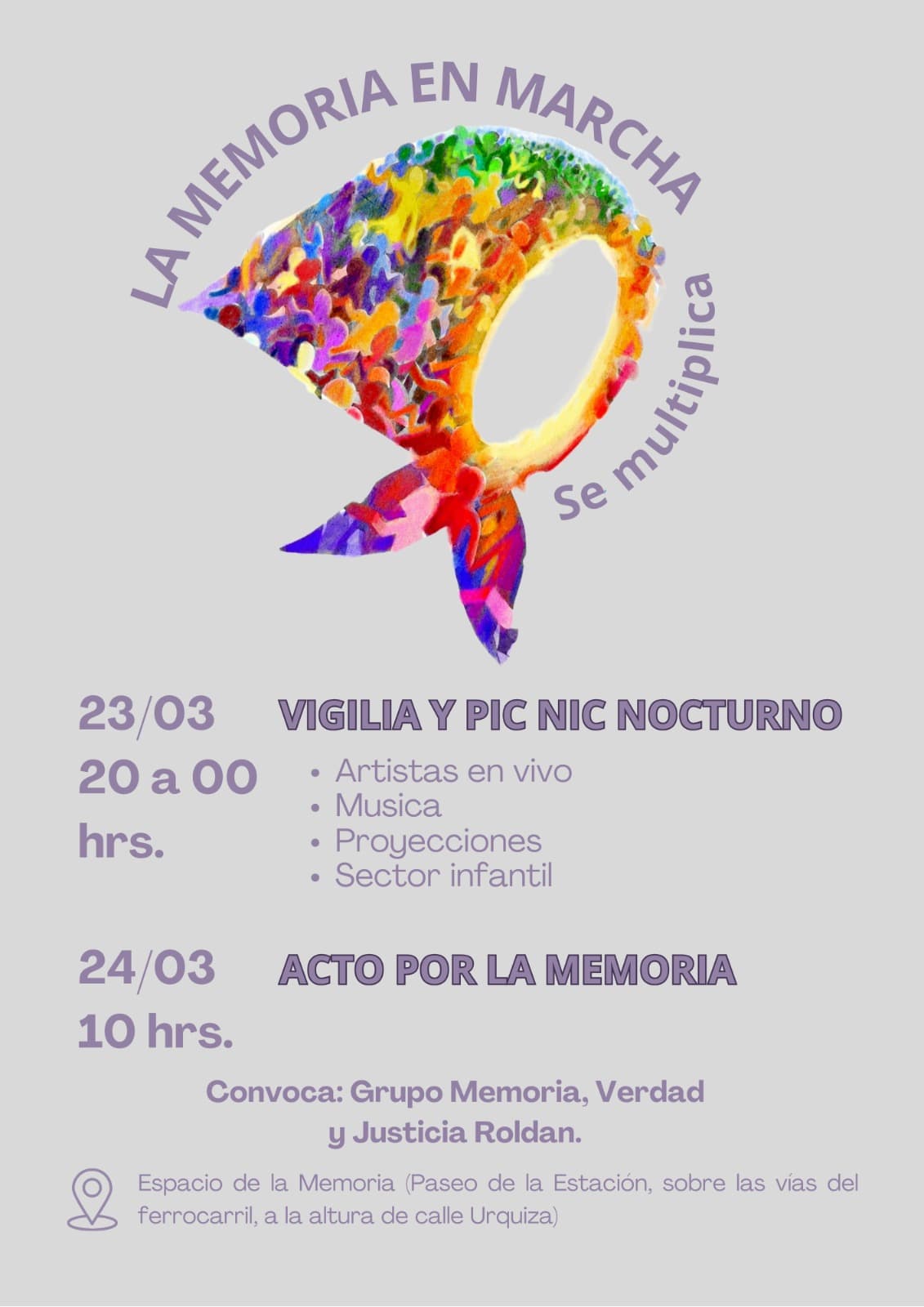 LA MEMORIA EN MARCHA

Se multiplica

23/03
20 a 00
hrs.

VIGILIA Y PIC NIC NOCTURNO

• Artistas en vivo
• Musica
• Proyecciones
• Sector infantil

24/03
10 hrs.

ACTO POR LA MEMORIA

Convoca: Grupo Memoria, Verdad y Justicia Roldan.

Espacio de la Memoria (Paseo de la Estación, sobre las vías del ferrocarril, a la altura de calle Urquiza)